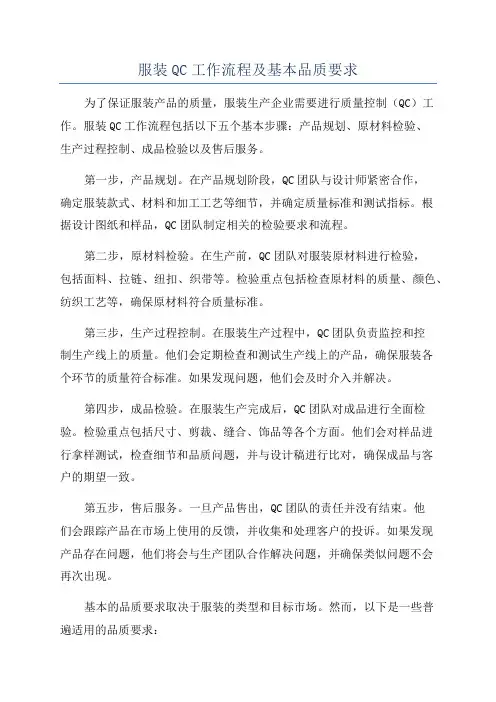 服装QC工作流程及基本品质要求

为了保证服装产品的质量，服装生产企业需要进行质量控制（QC）工作。服装QC工作流程包括以下五个基本步骤：产品规划、原材料检验、生产过程控制、成品检验以及售后服务。

第一步，产品规划。在产品规划阶段，QC团队与设计师紧密合作，确定服装款式、材料和加工工艺等细节，并确定质量标准和测试指标。根据设计图纸和样品，QC团队制定相关的检验要求和流程。

第二步，原材料检验。在生产前，QC团队对服装原材料进行检验，包括面料、拉链、纽扣、织带等。检验重点包括检查原材料的质量、颜色、纺织工艺等，确保原材料符合质量标准。

第三步，生产过程控制。在服装生产过程中，QC团队负责监控和控制生产线上的质量。他们会定期检查和测试生产线上的产品，确保服装各个环节的质量符合标准。如果发现问题，他们会及时介入并解决。

第四步，成品检验。在服装生产完成后，QC团队对成品进行全面检验。检验重点包括尺寸、剪裁、缝合、饰品等各个方面。他们会对样品进行拿样测试，检查细节和品质问题，并与设计稿进行比对，确保成品与客户的期望一致。

第五步，售后服务。一旦产品售出，QC团队的责任并没有结束。他们会跟踪产品在市场上使用的反馈，并收集和处理客户的投诉。如果发现产品存在问题，他们将会与生产团队合作解决问题，并确保类似问题不会再次出现。

基本的品质要求取决于服装的类型和目标市场。然而，以下是一些普遍适用的品质要求：